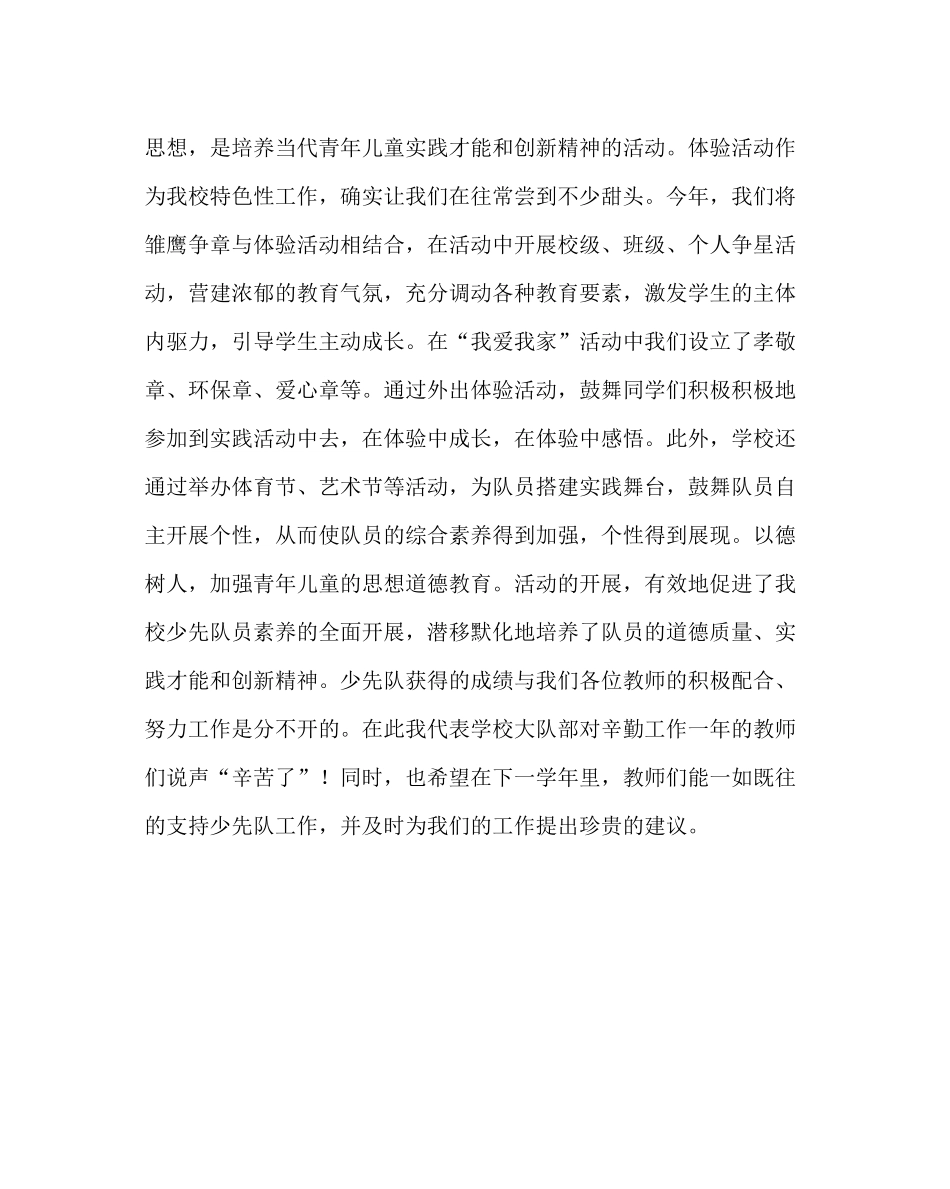 思想，是培养当代青年儿童实践才能和创新精神的活动。体验活动作为我校特色性工作，确实让我们在往常尝到不少甜头。今年，我们将雏鹰争章与体验活动相结合，在活动中开展校级、班级、个人争星活动，营建浓郁的教育气氛，充分调动各种教育要素，激发学生的主体内驱力，引导学生主动成长。在“我爱我家”活动中我们设立了孝敬章、环保章、爱心章等。通过外出体验活动，鼓舞同学们积极积极地参加到实践活动中去，在体验中成长，在体验中感悟。此外，学校还通过举办体育节、艺术节等活动，为队员搭建实践舞台，鼓舞队员自主开展个性，从而使队员的综合素养得到加强，个性得到展现。以德树人，加强青年儿童的思想道德教育。活动的开展，有效地促进了我校少先队员素养的全面开展，潜移默化地培养了队员的道德质量、实践才能和创新精神。少先队获得的成绩与我们各位教师的积极配合、努力工作是分不开的。在此我代表学校大队部对辛勤工作一年的教师们说声“辛苦了”！同时，也希望在下一学年里，教师们能一如既往的支持少先队工作，并及时为我们的工作提出珍贵的建议。